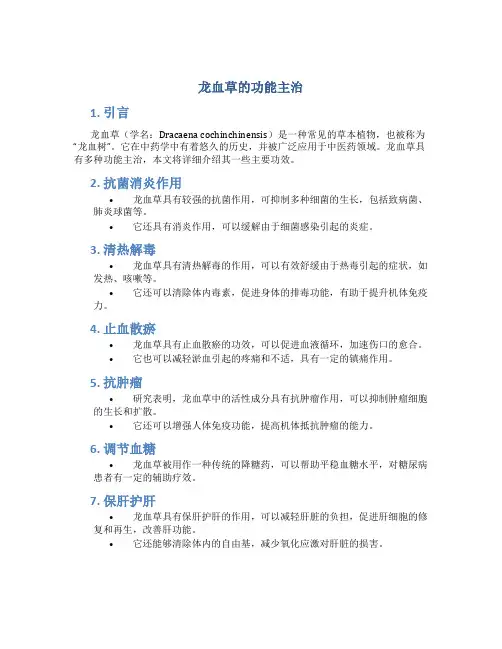 龙血草的功能主治

1. 引言

龙血草（学名：Dracaena cochinchinensis）是一种常见的草本植物，也被称为“龙血树”。它在中药学中有着悠久的历史，并被广泛应用于中医药领域。龙血草具有多种功能主治，本文将详细介绍其一些主要功效。

2. 抗菌消炎作用

• 龙血草具有较强的抗菌作用，可抑制多种细菌的生长，包括致病菌、肺炎球菌等。
• 它还具有消炎作用，可以缓解由于细菌感染引起的炎症。

3. 清热解毒

• 龙血草具有清热解毒的作用，可以有效舒缓由于热毒引起的症状，如发热、咳嗽等。
• 它还可以清除体内毒素，促进身体的排毒功能，有助于提升机体免疫力。

4. 止血散瘀

• 龙血草具有止血散瘀的功效，可以促进血液循环，加速伤口的愈合。
• 它也可以减轻淤血引起的疼痛和不适，具有一定的镇痛作用。

5. 抗肿瘤

• 研究表明，龙血草中的活性成分具有抗肿瘤作用，可以抑制肿瘤细胞的生长和扩散。
• 它还可以增强人体免疫功能，提高机体抵抗肿瘤的能力。

6. 调节血糖

• 龙血草被用作一种传统的降糖药，可以帮助平稳血糖水平，对糖尿病患者有一定的辅助疗效。

7. 保肝护肝

• 龙血草具有保肝护肝的作用，可以减轻肝脏的负担，促进肝细胞的修复和再生，改善肝功能。
• 它还能够清除体内的自由基，减少氧化应激对肝脏的损害。